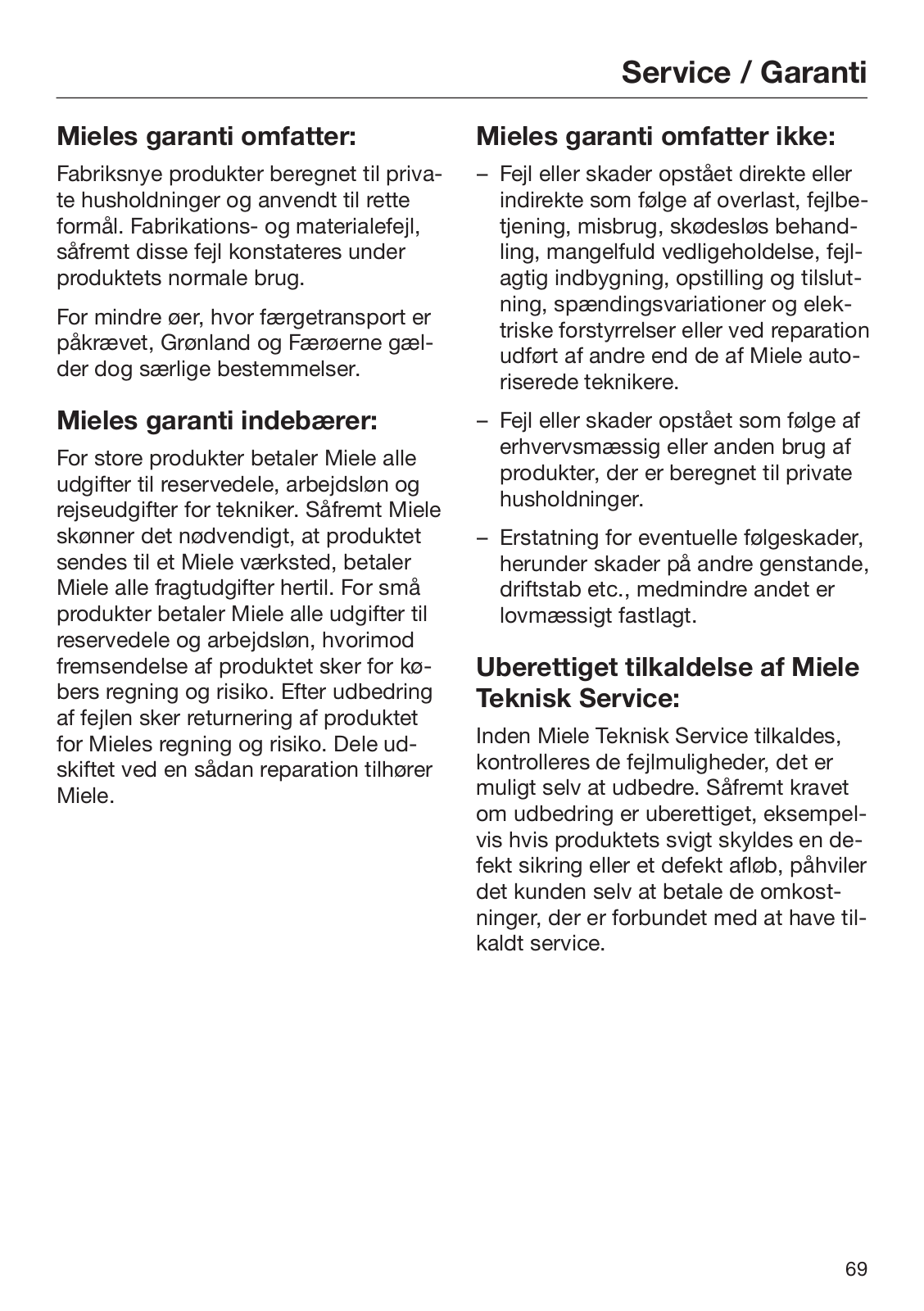 Service / Garanti

Mieles garanti omfatter:

Fabriksnye produkter beregnet til private husholdninger og anvendt til rette formål. Fabrikations- og materialefejl, såfremt disse fejl konstateres under produktets normale brug.

For mindre øer, hvor færgetransport er påkrævet, Grønland og Færøerne gælder dog særlige bestemmelser.

Mieles garanti indebærer:

For store produkter betaler Miele alle udgifter til reservedele, arbejdsløn og rejseudgifter for tekniker. Såfremt Miele skønner det nødvendigt, at produktet sendes til et Miele værksted, betaler Miele alle fragtudgifter hertil. For små produkter betaler Miele alle udgifter til reservedele og arbejdsløn, hvorimod fremsendelse af produktet sker for købers regning og risiko. Efter udbedring af fejlen sker returnering af produktet for Mieles regning og risiko. Dele udskiftet ved en sådan reparation tilhører Miele.

Mieles garanti omfatter ikke:

– Fejl eller skader opstået direkte eller indirekte som følge af overlast, fejlbetjening, misbrug, skødesløs behandling, mangelfuld vedligeholdelse, fejlagtig indbygning, opstilling og tilslutning, spændingsvariationer og elektriske forstyrrelser eller ved reparation udført af andre end de af Miele autoriserede teknikere.

– Fejl eller skader opstået som følge af erhvervsmæssig eller anden brug af produkter, der er beregnet til private husholdninger.

– Erstatning for eventuelle følgeskader, herunder skader på andre genstande, driftstab etc., medmindre andet er lovmæssigt fastlagt.

Uberettiget tilkaldelse af Miele Teknisk Service:

Inden Miele Teknisk Service tilkaldes, kontrolleres de fejlmuligheder, det er muligt selv at udbedre. Såfremt kravet om udbedring er uberettiget, eksempelvis hvis produktets svigt skyldes en defekt sikring eller et defekt afløb, påhviler det kunden selv at betale de omkostninger, der er forbundet med at have tilkaldt service.

69